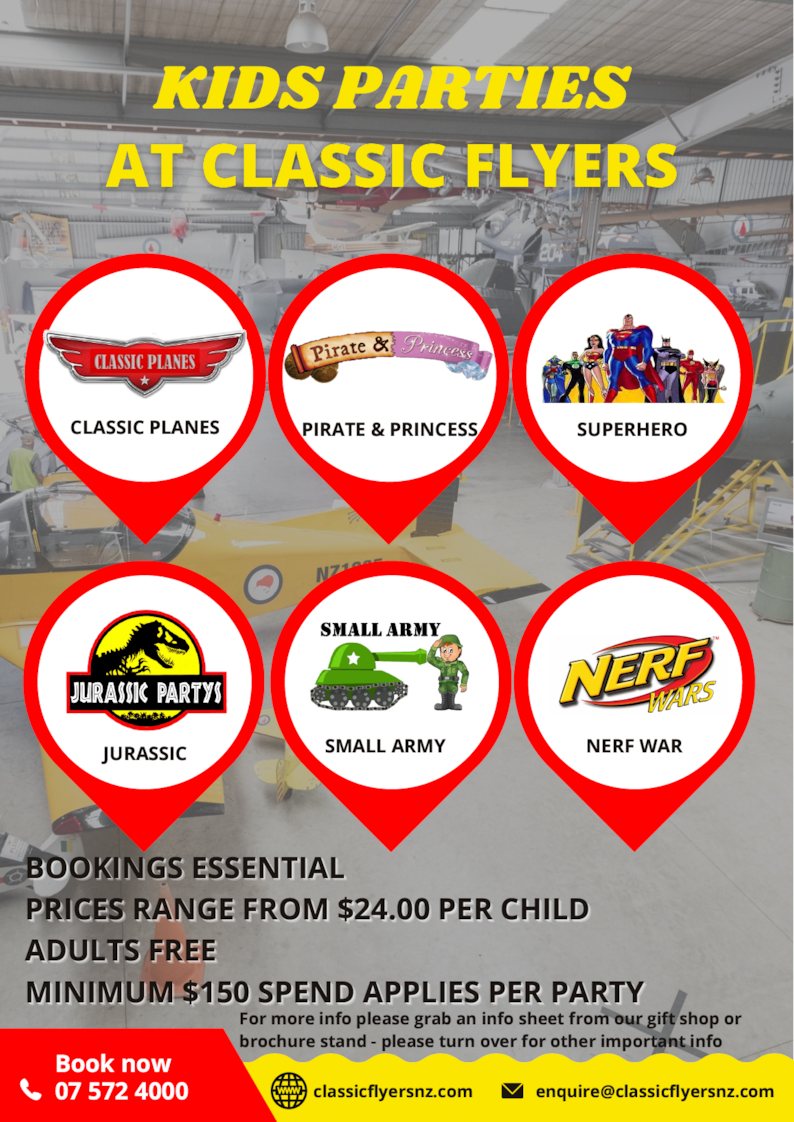 KIDS PARTIES
AT CLASSIC FLYERS

CLASSIC PLANES

CLASSIC PLANES

Pirate & Princess

PIRATE & PRINCESS

SUPERHERO

JURASSIC PARTYS

JURASSIC

SMALL ARMY

SMALL ARMY

NERF WARS

NERF WAR

BOOKINGS ESSENTIAL
PRICES RANGE FROM $24.00 PER CHILD
ADULTS FREE
MINIMUM $150 SPEND APPLIES PER PARTY

For more info please grab an info sheet from our gift shop or brochure stand - please turn over for other important info

Book now
07 572 4000

classicflyersnz.com

enquire@classicflyersnz.com